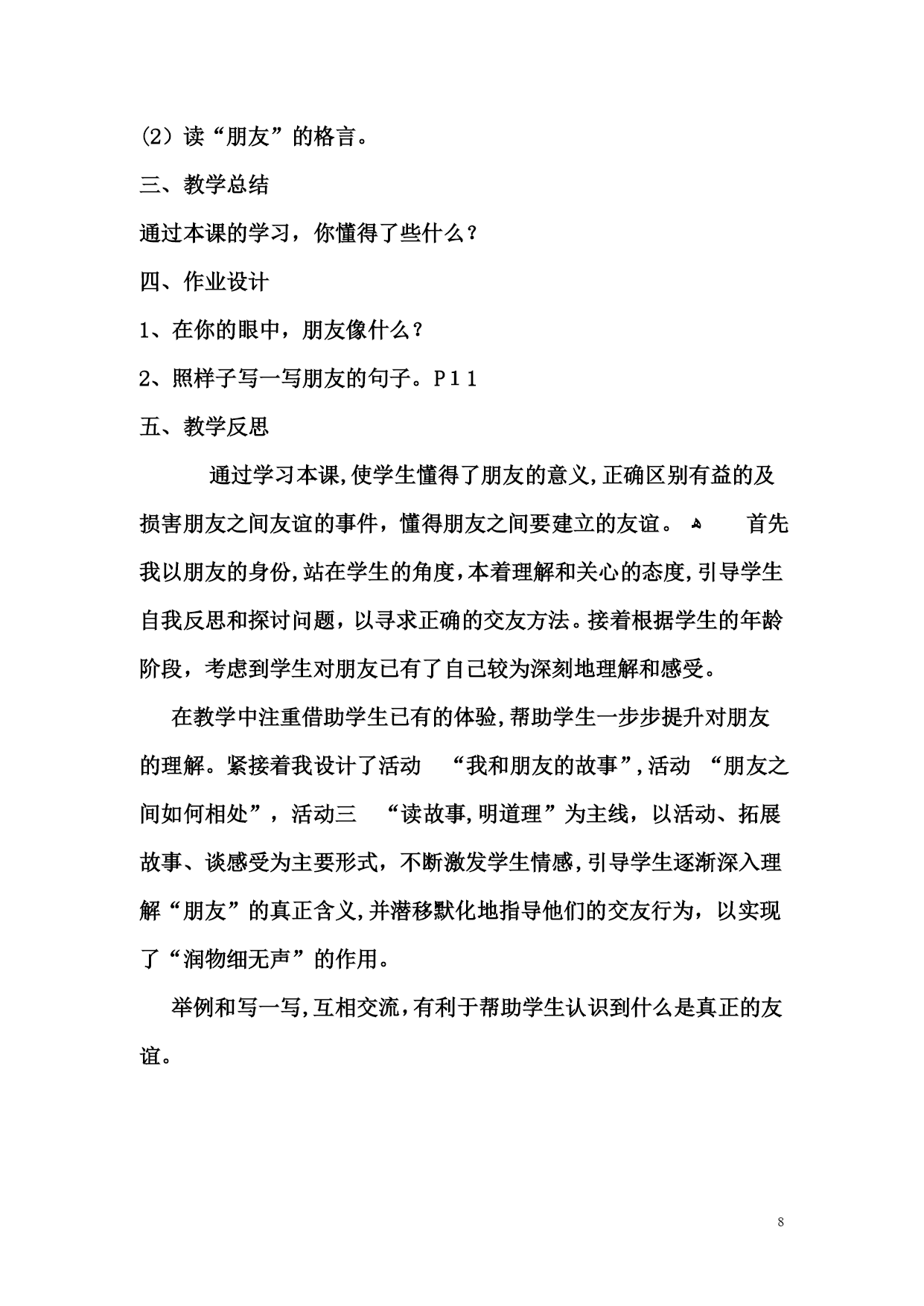 (2）读“朋友”的格言。

三、教学总结

通过本课的学习，你懂得了些什么？

四、作业设计

1、在你的眼中，朋友像什么？

2、照样子写一写朋友的句子。P11

五、教学反思

通过学习本课,使学生懂得了朋友的意义,正确区别有益的及损害朋友之间友谊的事件，懂得朋友之间要建立的友谊。 首先我以朋友的身份,站在学生的角度,本着理解和关心的态度,引导学生自我反思和探讨问题，以寻求正确的交友方法。接着根据学生的年龄阶段，考虑到学生对朋友已有了自己较为深刻地理解和感受。

在教学中注重借助学生已有的体验,帮助学生一步步提升对朋友的理解。紧接着我设计了活动 “我和朋友的故事”,活动 “朋友之间如何相处”，活动三 “读故事,明道理”为主线，以活动、拓展故事、谈感受为主要形式，不断激发学生情感,引导学生逐渐深入理解“朋友”的真正含义,并潜移默化地指导他们的交友行为，以实现了“润物细无声”的作用。

举例和写一写,互相交流,有利于帮助学生认识到什么是真正的友谊。

8